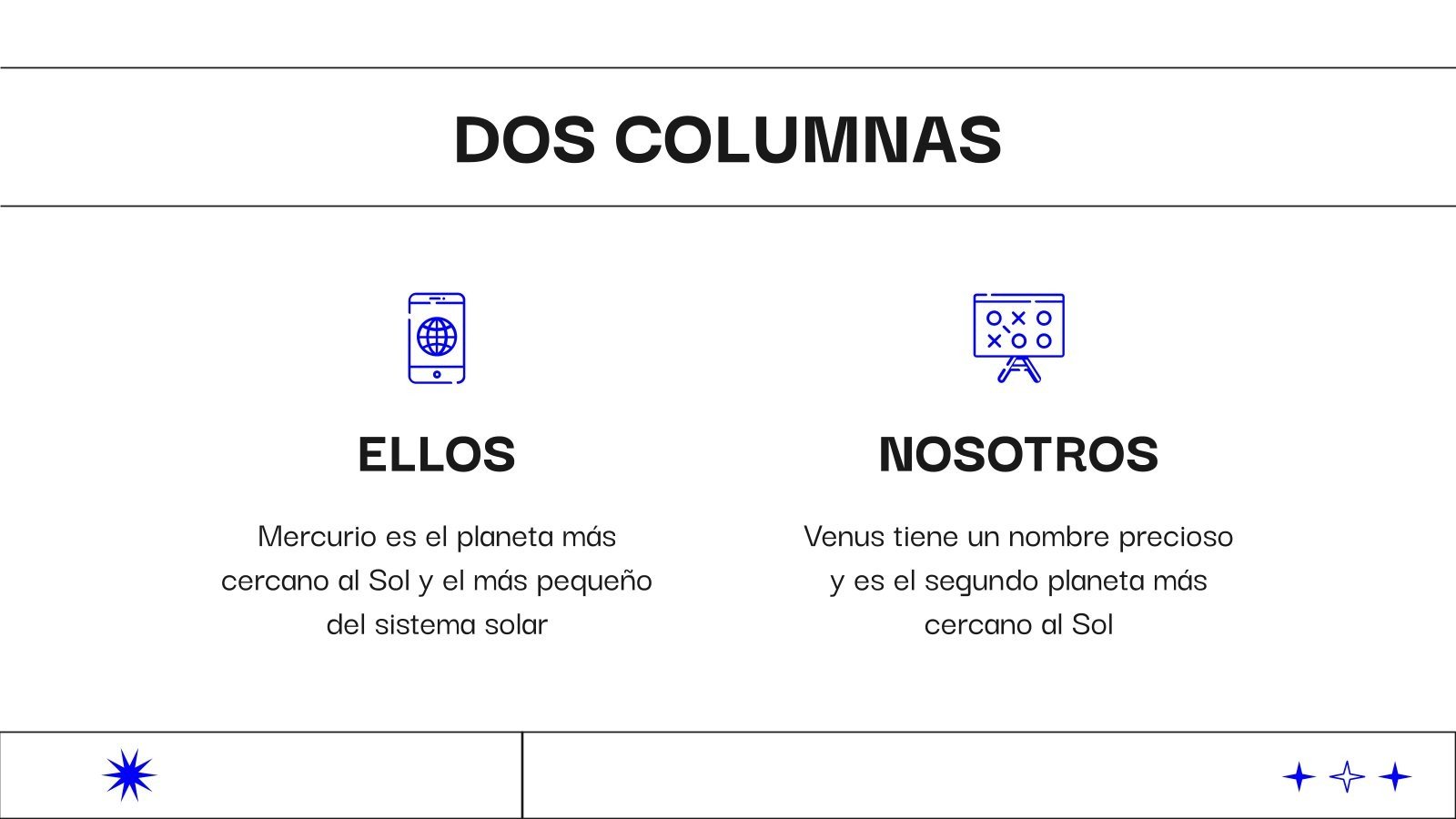 DOS COLUMNAS

ELLOS

Mercurio es el planeta más cercano al Sol y el más pequeño del sistema solar

NOSOTROS

Venus tiene un nombre precioso y es el segundo planeta más cercano al Sol